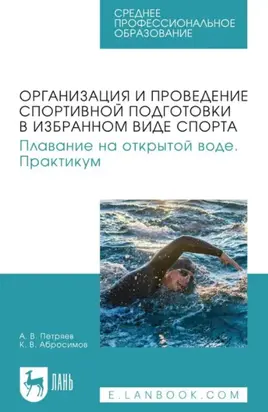 СРЕДНЕЕ ПРОФЕССИОНАЛЬНОЕ ОБРАЗОВАНИЕ

ОРГАНИЗАЦИЯ И ПРОВЕДЕНИЕ СПОРТИВНОЙ ПОДГОТОВКИ В ИЗБРАННОМ ВИДЕ СПОРТА

Плавание на открытой воде. Практикум

А. В. Петряев
К. В. Абросимов

ЛАНЬ

E.LANBOOK.COM